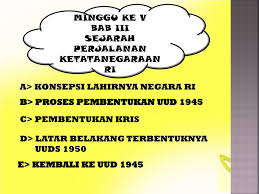 MINGGU KE V
BAB III
SEJARAH
PERJALANAN
KETATANEGARAAN
RI

A> KONSEPSI LAHIRNYA NEGARA RI

B> PROSES PEMBENTUKAN UUD 1945

C> PEMBENTUKAN KRIS

D> LATAR BELAKANG TERBENTUKNYA UUDS 1950

E> KEMBALI KE UUD 1945